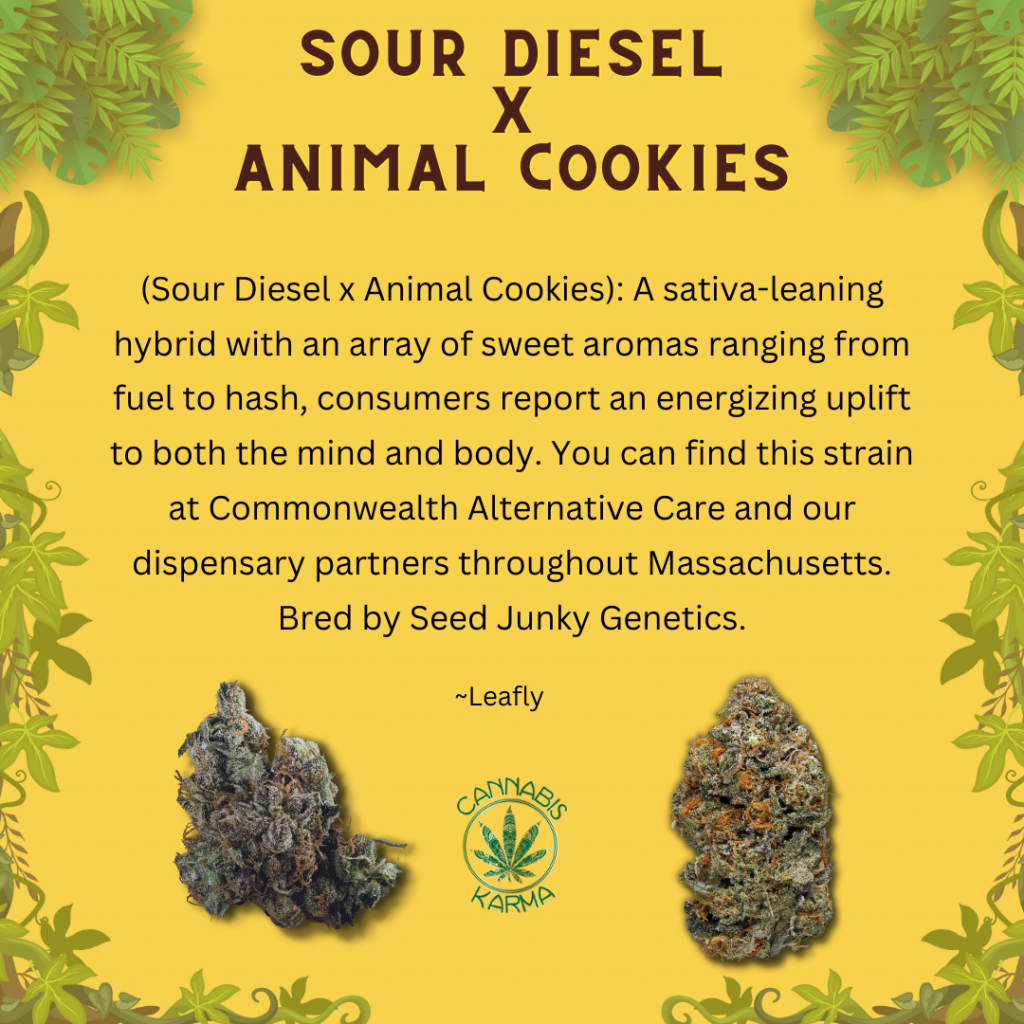 SOUR DIESEL
X
ANIMAL COOKIES

(Sour Diesel x Animal Cookies): A sativa-leaning hybrid with an array of sweet aromas ranging from fuel to hash, consumers report an energizing uplift to both the mind and body. You can find this strain at Commonwealth Alternative Care and our dispensary partners throughout Massachusetts. Bred by Seed Junky Genetics.

~Leafly

CANNABIS
KARMA